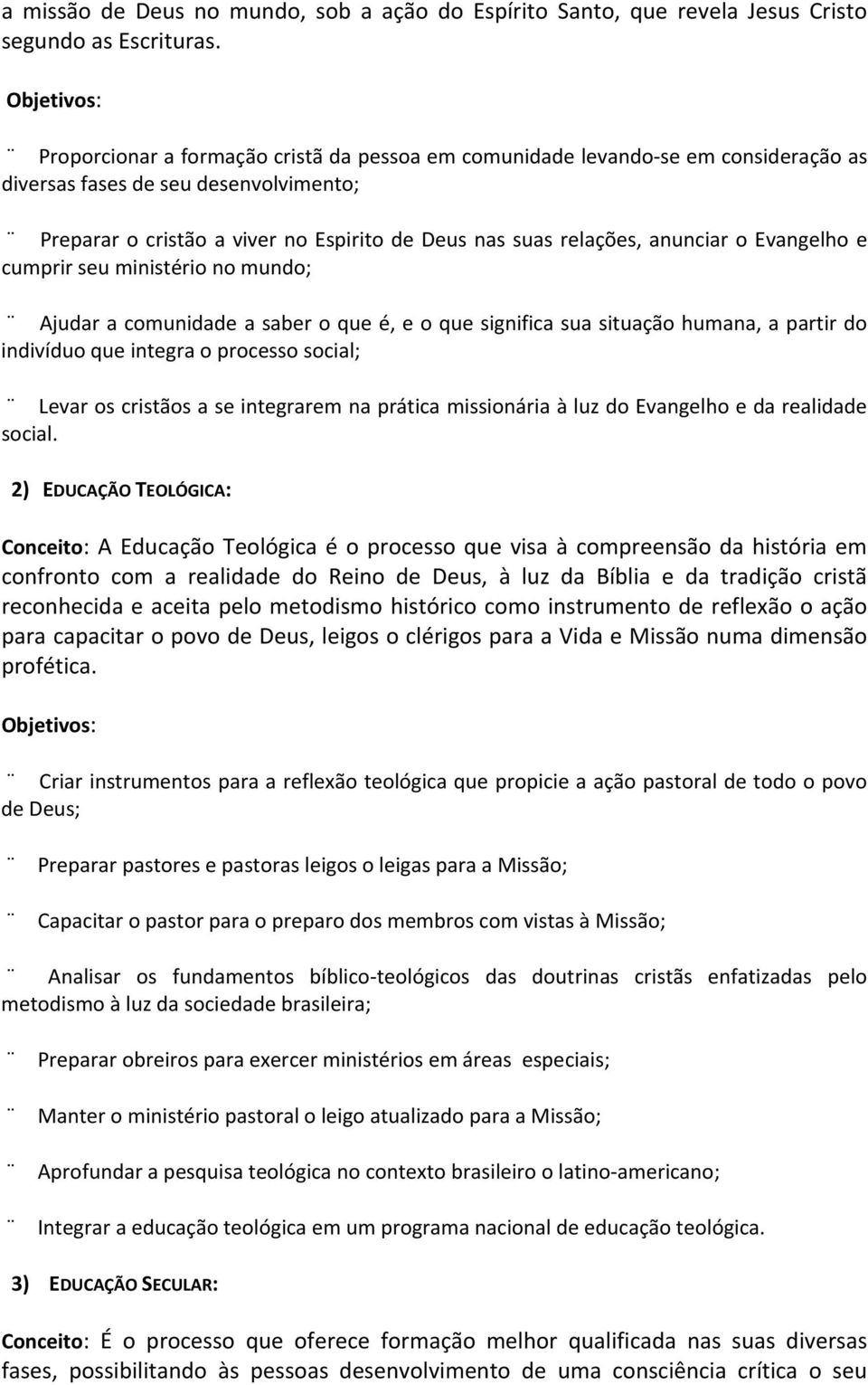 a missão de Deus no mundo, sob a ação do Espírito Santo, que revela Jesus Cristo segundo as Escrituras.

Objetivos:

¨ Proporcionar a formação cristã da pessoa em comunidade levando-se em consideração as diversas fases de seu desenvolvimento;

¨ Preparar o cristão a viver no Espirito de Deus nas suas relações, anunciar o Evangelho e cumprir seu ministério no mundo;

¨ Ajudar a comunidade a saber o que é, e o que significa sua situação humana, a partir do indivíduo que integra o processo social;

¨ Levar os cristãos a se integrarem na prática missionária à luz do Evangelho e da realidade social.

2) EDUCAÇÃO TEOLÓGICA:

Conceito: A Educação Teológica é o processo que visa à compreensão da história em confronto com a realidade do Reino de Deus, à luz da Bíblia e da tradição cristã reconhecida e aceita pelo metodismo histórico como instrumento de reflexão o ação para capacitar o povo de Deus, leigos o clérigos para a Vida e Missão numa dimensão profética.

Objetivos:

¨ Criar instrumentos para a reflexão teológica que propicie a ação pastoral de todo o povo de Deus;

¨ Preparar pastores e pastoras leigos o leigas para a Missão;

¨ Capacitar o pastor para o preparo dos membros com vistas à Missão;

¨ Analisar os fundamentos bíblico-teológicos das doutrinas cristãs enfatizadas pelo metodismo à luz da sociedade brasileira;

¨ Preparar obreiros para exercer ministérios em áreas especiais;

¨ Manter o ministério pastoral o leigo atualizado para a Missão;

¨ Aprofundar a pesquisa teológica no contexto brasileiro o latino-americano;

¨ Integrar a educação teológica em um programa nacional de educação teológica.

3) EDUCAÇÃO SECULAR:

Conceito: É o processo que oferece formação melhor qualificada nas suas diversas fases, possibilitando às pessoas desenvolvimento de uma consciência crítica o seu